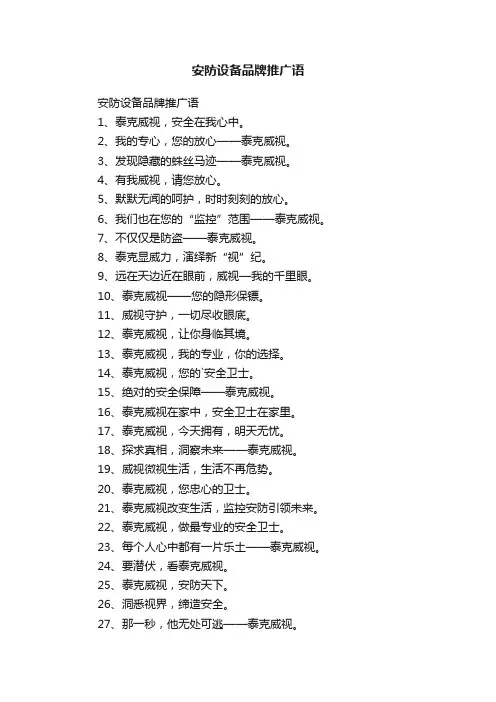 安防设备品牌推广语

安防设备品牌推广语

1、泰克威视，安全在我心中。

2、我的专心，您的放心——泰克威视。

3、发现隐藏的蛛丝马迹——泰克威视。

4、有我威视，请您放心。

5、默默无闻的呵护，时时刻刻的放心。

6、我们也在您的“监控”范围——泰克威视。

7、不仅仅是防盗——泰克威视。

8、泰克显威力，演绎新“视”纪。

9、远在天边近在眼前，威视—我的千里眼。

10、泰克威视——您的隐形保镖。

11、威视守护，一切尽收眼底。

12、泰克威视，让你身临其境。

13、泰克威视，我的专业，你的选择。

14、泰克威视，您的`安全卫士。

15、绝对的安全保障——泰克威视。

16、泰克威视在家中，安全卫士在家里。

17、泰克威视，今天拥有，明天无忧。

18、探求真相，洞察未来——泰克威视。

19、威视微视生活，生活不再危势。

20、泰克威视，您忠心的卫士。

21、泰克威视改变生活，监控安防引领未来。

22、泰克威视，做最专业的安全卫士。

23、每个人心中都有一片乐土——泰克威视。

24、要潜伏，看泰克威视。

25、泰克威视，安防天下。

26、洞悉视界，缔造安全。

27、那一秒，他无处可逃——泰克威视。